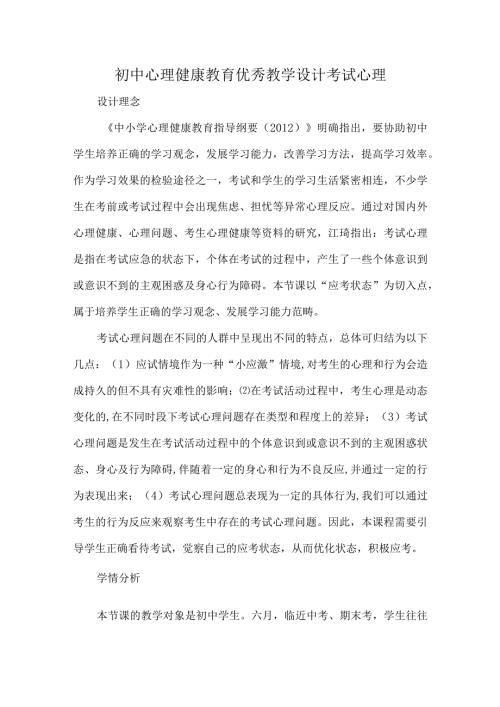 初中心理健康教育优秀教学设计考试心理

设计理念

《中小学心理健康教育指导纲要（2012）》明确指出，要协助初中学生培养正确的学习观念，发展学习能力，改善学习方法，提高学习效率。作为学习效果的检验途径之一，考试和学生的学习生活紧密相连，不少学生在考前或考试过程中会出现焦虑、担忧等异常心理反应。通过对国内外心理健康、心理问题、考生心理健康等资料的研究，江琦指出：考试心理是指在考试应急的状态下，个体在考试的过程中，产生了一些个体意识到或意识不到的主观困惑及身心行为障碍。本节课以“应考状态”为切入点，属于培养学生正确的学习观念、发展学习能力范畴。

考试心理问题在不同的人群中呈现出不同的特点，总体可归结为以下几点：（1）应试情境作为一种“小应激”情境，对考生的心理和行为会造成持久的但不具有灾难性的影响；⑵在考试活动过程中，考生心理是动态变化的，在不同时段下考试心理问题存在类型和程度上的差异；（3）考试心理问题是发生在考试活动过程中的个体意识到或意识不到的主观困惑状态、身心及行为障碍，伴随着一定的身心和行为不良反应，并通过一定的行为表现出来；（4）考试心理问题总表现为一定的具体行为，我们可以通过考生的行为反应来观察考生中存在的考试心理问题。因此，本课程需要引导学生正确看待考试，觉察自己的应考状态，从而优化状态，积极应考。

学情分析

本节课的教学对象是初中学生。六月，临近中考、期末考，学生往往